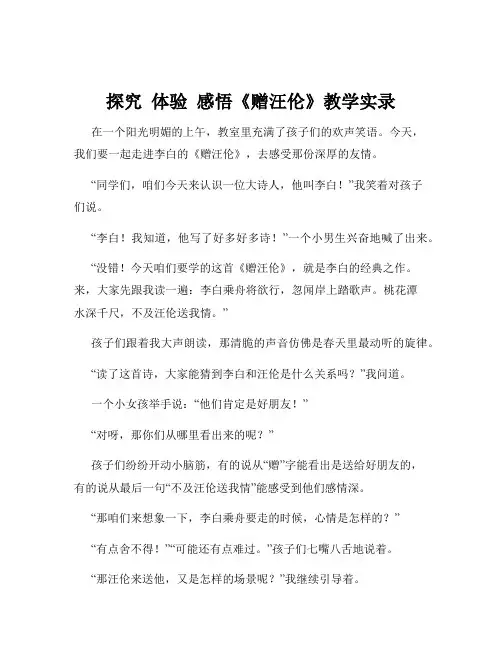 探究 体验 感悟《赠汪伦》教学实录

在一个阳光明媚的上午，教室里充满了孩子们的欢声笑语。今天，我们要一起走进李白的《赠汪伦》，去感受那份深厚的友情。

“同学们，咱们今天来认识一位大诗人，他叫李白！”我笑着对孩子们说。

“李白！我知道，他写了好多好多诗！”一个小男生兴奋地喊了出来。

“没错！今天咱们要学的这首《赠汪伦》，就是李白的经典之作。来，大家先跟我读一遍：李白乘舟将欲行，忽闻岸上踏歌声。桃花潭水深千尺，不及汪伦送我情。”

孩子们跟着我大声朗读，那清脆的声音仿佛是春天里最动听的旋律。

“读了这首诗，大家能猜到李白和汪伦是什么关系吗？”我问道。

一个小女孩举手说：“他们肯定是好朋友！”

“对呀，那你们从哪里看出来的呢？”

孩子们纷纷开动小脑筋，有的说从“赠”字能看出是送给好朋友的，有的说从最后一句“不及汪伦送我情”能感受到他们感情深。

“那咱们来想象一下，李白乘舟要走的时候，心情是怎样的？”

“有点舍不得！”“可能还有点难过。”孩子们七嘴八舌地说着。

“那汪伦来送他，又是怎样的场景呢？”我继续引导着。